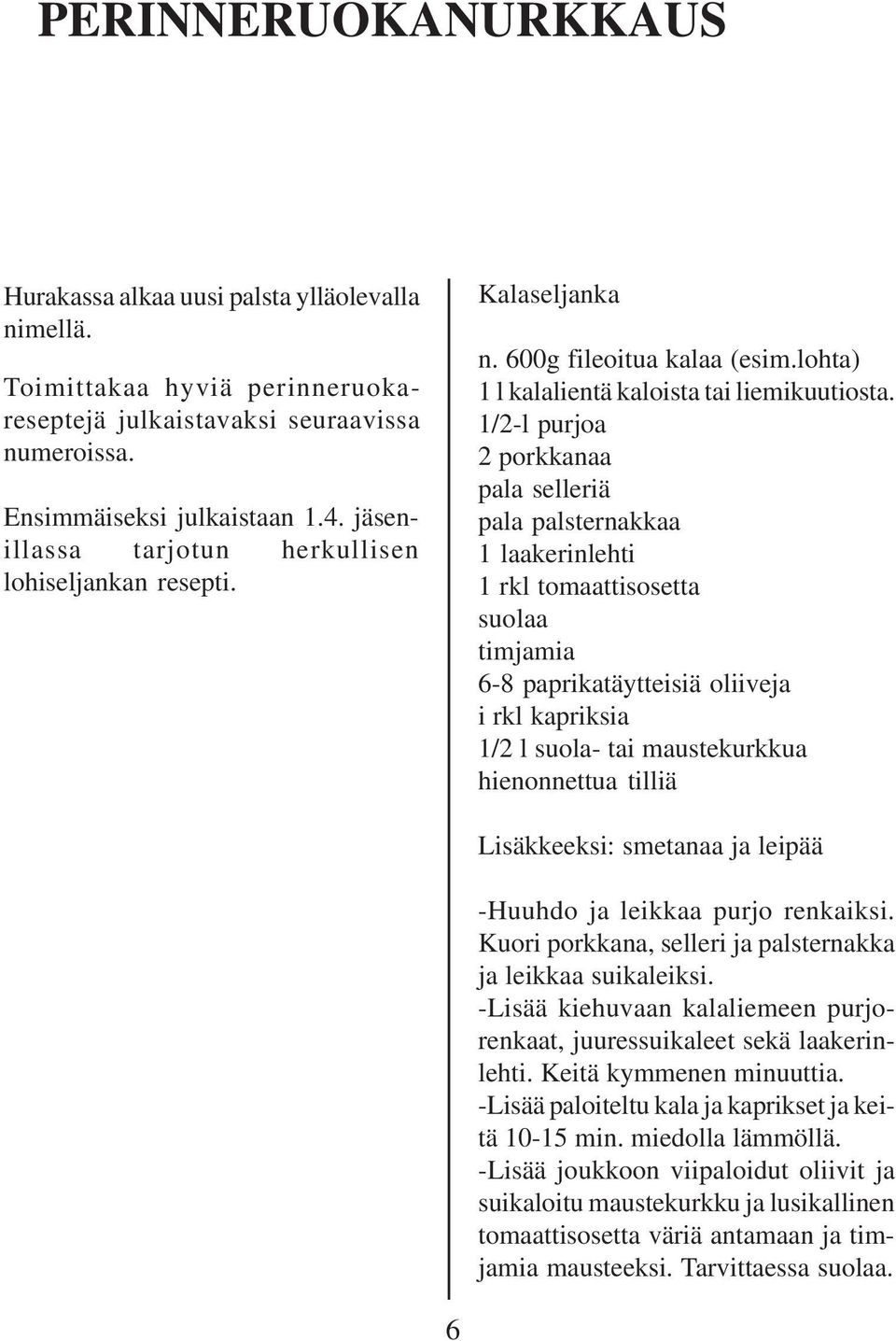 PERINNERUOKANURKKAUS

Hurakassa alkaa uusi palsta ylläolevalla nimellä.

Toimittakaa hyviä perinneruokareseptejä julkaistavaksi seuraavissa numeroissa.

Ensimmäiseksi julkaistaan 1.4. jäsenillassa tarjotun herkullisen lohiseljankan resepti.

Kalaseljanka

n. 600g fileoitua kalaa (esim.lohta)
1 l kalalientä kaloista tai liemikuutiosta.
1/2-l purjoa
2 porkkanaa
pala selleriä
pala palsternakkaa
1 laakerinlehti
1 rkl tomaattisosetta
suolaa
timjamia
6-8 paprikatäytteisiä oliiveja
i rkl kapriksia
1/2 l suola- tai maustekurkkua
hienonnettua tilliä

Lisäkkeeksi: smetanaa ja leipää

-Huuhdo ja leikkaa purjo renkaiksi. Kuori porkkana, selleri ja palsternakka ja leikkaa suikaleiksi.
-Lisää kiehuvaan kalaliemeen purjorenkaat, juuressuikaleet sekä laakerinlehti. Keitä kymmenen minuuttia.
-Lisää paloiteltu kala ja kaprikset ja keitä 10-15 min. miedolla lämmöllä.
-Lisää joukkoon viipaloidut oliivit ja suikaloitu maustekurkku ja lusikallinen tomaattisosetta väriä antamaan ja timjamia mausteeksi. Tarvittaessa suolaa.

6